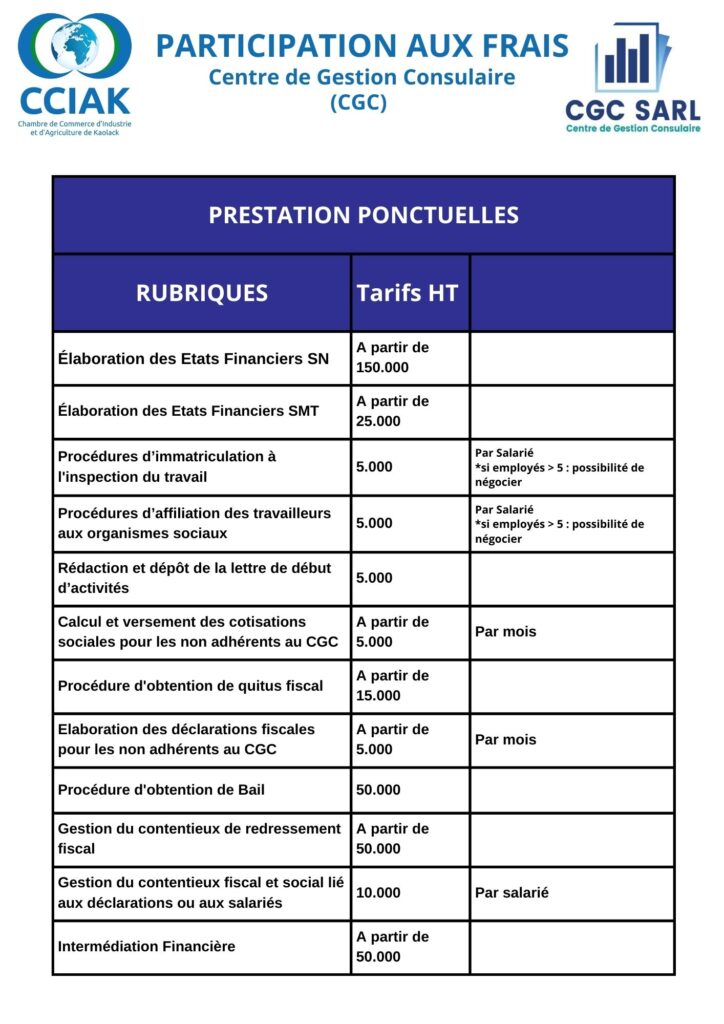 CCIAK
Chambre de Commerce d'Industrie et d'Agriculture de Kaolack

PARTICIPATION AUX FRAIS
Centre de Gestion Consulaire
(CGC)

CGC SARL
Centre de Gestion Consulaire

PRESTATION PONCTUELLES

| RUBRIQUES | Tarifs HT | |
|---|---|---|
| Élaboration des Etats Financiers SN | A partir de 150.000 | |
| Élaboration des Etats Financiers SMT | A partir de 25.000 | |
| Procédures d'immatriculation à l'inspection du travail | 5.000 | Par Salarié *si employés > 5 : possibilité de négocier |
| Procédures d'affiliation des travailleurs aux organismes sociaux | 5.000 | Par Salarié *si employés > 5 : possibilité de négocier |
| Rédaction et dépôt de la lettre de début d'activités | 5.000 | |
| Calcul et versement des cotisations sociales pour les non adhérents au CGC | A partir de 5.000 | Par mois |
| Procédure d'obtention de quitus fiscal | A partir de 15.000 | |
| Elaboration des déclarations fiscales pour les non adhérents au CGC | A partir de 5.000 | Par mois |
| Procédure d'obtention de Bail | 50.000 | |
| Gestion du contentieux de redressement fiscal | A partir de 50.000 | |
| Gestion du contentieux fiscal et social lié aux déclarations ou aux salariés | 10.000 | Par salarié |
| Intermédiation Financière | A partir de 50.000 | |